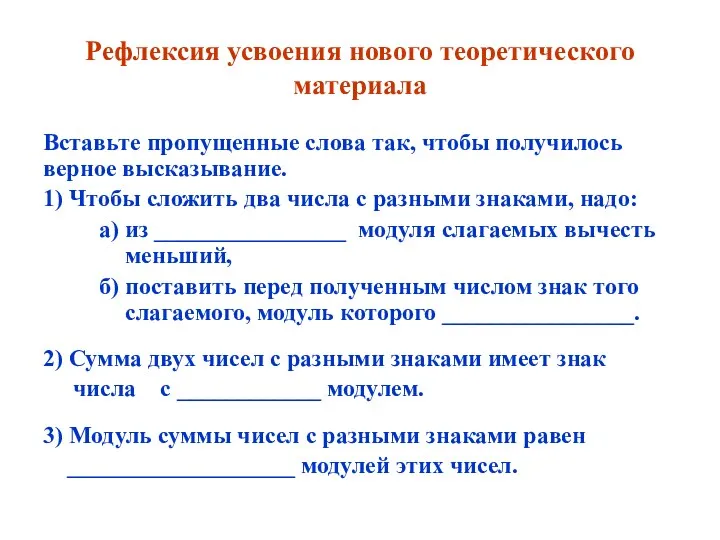 Рефлексия усвоения нового теоретического материала

Вставьте пропущенные слова так, чтобы получилось верное высказывание.

1) Чтобы сложить два числа с разными знаками, надо:

а) из ________________ модуля слагаемых вычесть меньший,

б) поставить перед полученным числом знак того слагаемого, модуль которого ________________.

2) Сумма двух чисел с разными знаками имеет знак числа с ____________ модулем.

3) Модуль суммы чисел с разными знаками равен ___________________ модулей этих чисел.